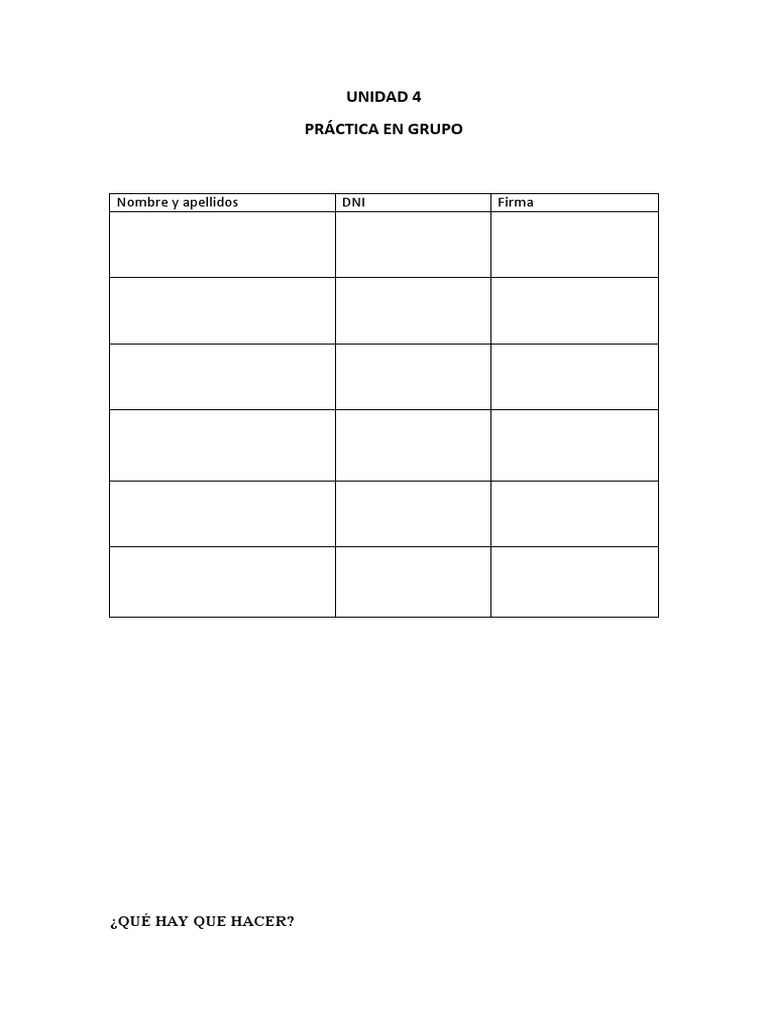 UNIDAD 4

PRÁCTICA EN GRUPO

| Nombre y apellidos | DNI | Firma |
|---|---|---|
| | | |
| | | |
| | | |
| | | |
| | | |
| | | |

¿QUÉ HAY QUE HACER?